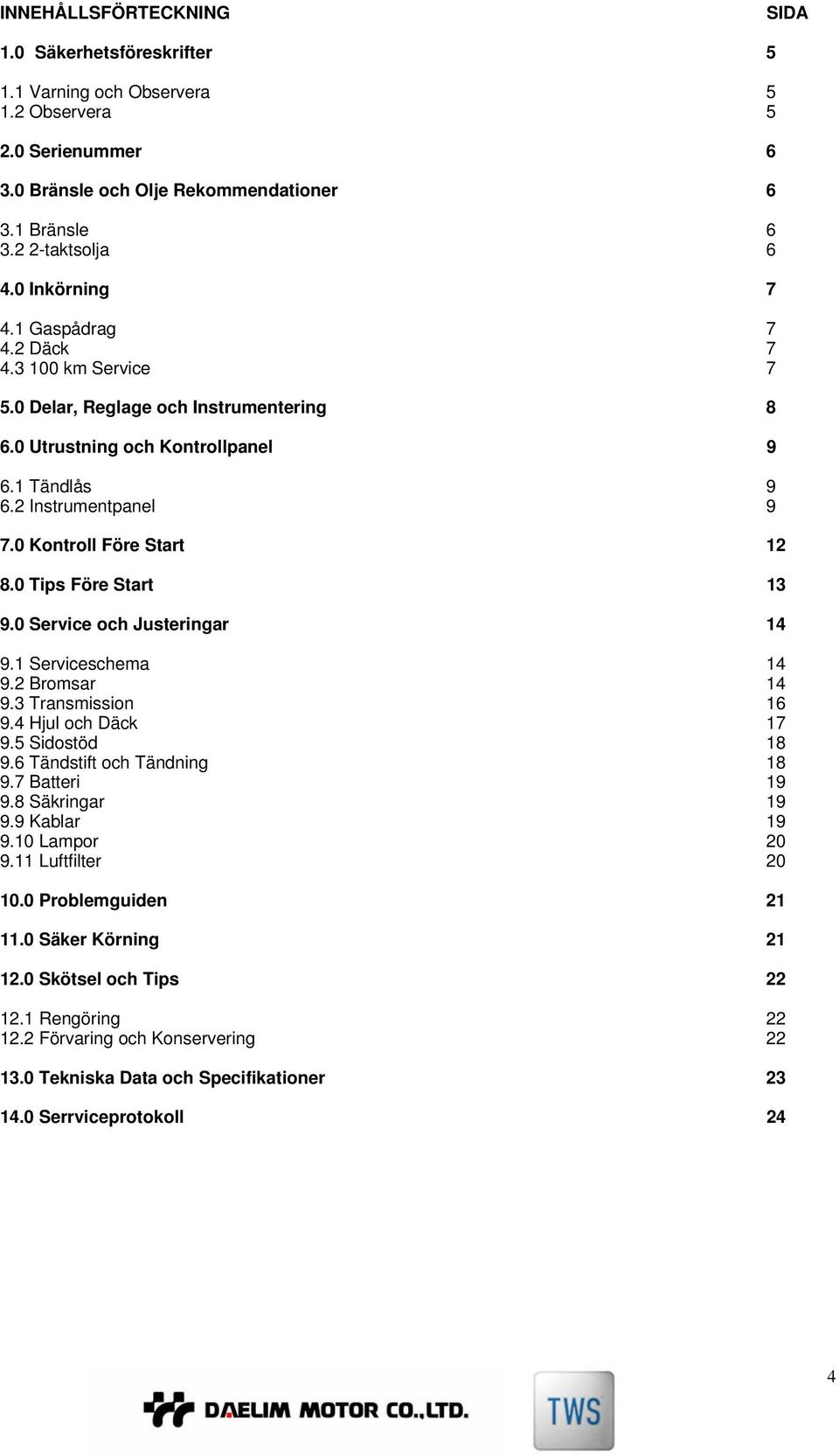 INNEHÅLLSFÖRTECKNING SIDA

1.0 Säkerhetsföreskrifter 5

1.1 Varning och Observera 5
1.2 Observera 5

2.0 Serienummer 6

3.0 Bränsle och Olje Rekommendationer 6

3.1 Bränsle 6
3.2 2-taktsolja 6

4.0 Inkörning 7

4.1 Gaspådrag 7
4.2 Däck 7
4.3 100 km Service 7

5.0 Delar, Reglage och Instrumentering 8

6.0 Utrustning och Kontrollpanel 9

6.1 Tändlås 9
6.2 Instrumentpanel 9

7.0 Kontroll Före Start 12

8.0 Tips Före Start 13

9.0 Service och Justeringar 14

9.1 Serviceschema 14
9.2 Bromsar 14
9.3 Transmission 16
9.4 Hjul och Däck 17
9.5 Sidostöd 18
9.6 Tändstift och Tändning 18
9.7 Batteri 19
9.8 Säkringar 19
9.9 Kablar 19
9.10 Lampor 20
9.11 Luftfilter 20

10.0 Problemguiden 21

11.0 Säker Körning 21

12.0 Skötsel och Tips 22

12.1 Rengöring 22
12.2 Förvaring och Konservering 22

13.0 Tekniska Data och Specifikationer 23

14.0 Serrviceprotokoll 24

4

DAELIM MOTOR CO.,LTD.

TWS